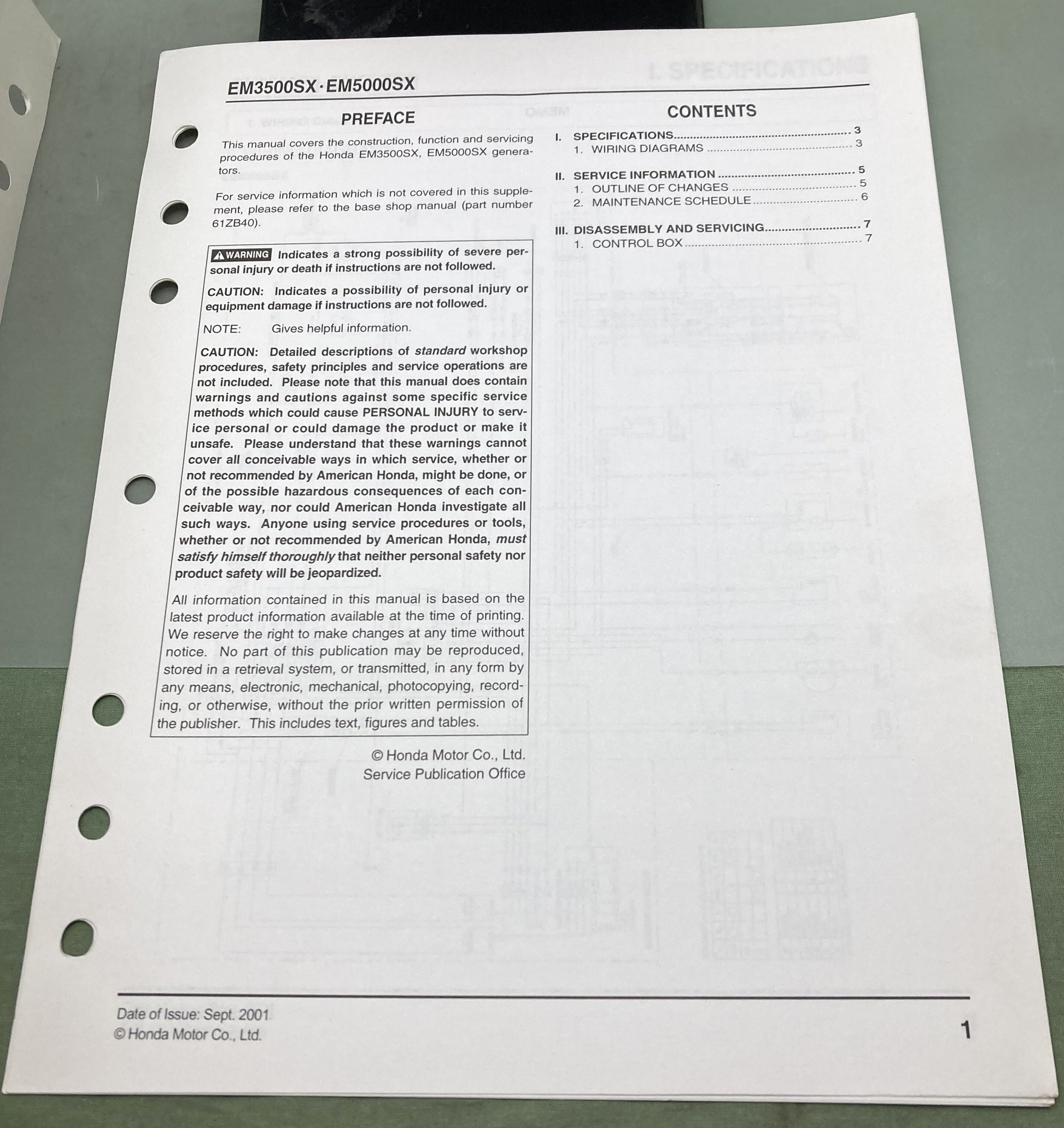 EM3500SX·EM5000SX

PREFACE

This manual covers the construction, function and servicing procedures of the Honda EM3500SX, EM5000SX generators.

For service information which is not covered in this supplement, please refer to the base shop manual (part number 61ZB40).

WARNING Indicates a strong possibility of severe personal injury or death if instructions are not followed.

CAUTION: Indicates a possibility of personal injury or equipment damage if instructions are not followed.

NOTE: Gives helpful information.

CAUTION: Detailed descriptions of standard workshop procedures, safety principles and service operations are not included. Please note that this manual does contain warnings and cautions against some specific service methods which could cause PERSONAL INJURY to service personal or could damage the product or make it unsafe. Please understand that these warnings cannot cover all conceivable ways in which service, whether or not recommended by American Honda, might be done, or of the possible hazardous consequences of each conceivable way, nor could American Honda investigate all such ways. Anyone using service procedures or tools, whether or not recommended by American Honda, must satisfy himself thoroughly that neither personal safety nor product safety will be jeopardized.

All information contained in this manual is based on the latest product information available at the time of printing. We reserve the right to make changes at any time without notice. No part of this publication may be reproduced, stored in a retrieval system, or transmitted, in any form by any means, electronic, mechanical, photocopying, recording, or otherwise, without the prior written permission of the publisher. This includes text, figures and tables.

© Honda Motor Co., Ltd.
Service Publication Office

CONTENTS

I. SPECIFICATIONS 3
1. WIRING DIAGRAMS 3

II. SERVICE INFORMATION 5
1. OUTLINE OF CHANGES 5
2. MAINTENANCE SCHEDULE 6

III. DISASSEMBLY AND SERVICING 7
1. CONTROL BOX 7

Date of Issue: Sept. 2001
© Honda Motor Co., Ltd.

1